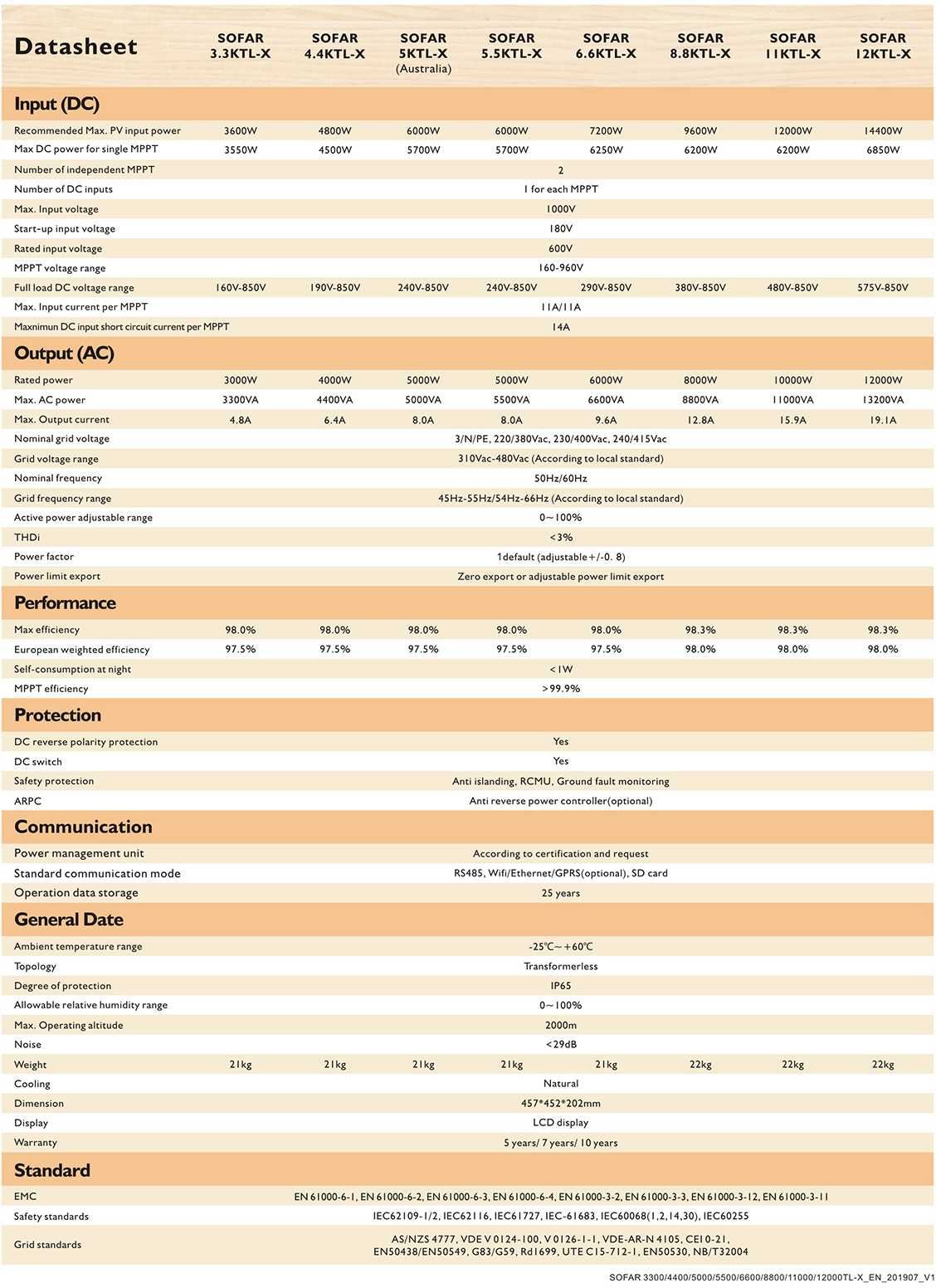 | Datasheet | SOFAR 3.3KTL-X | SOFAR 4.4KTL-X | SOFAR 5KTL-X (Australia) | SOFAR 5.5KTL-X | SOFAR 6.6KTL-X | SOFAR 8.8KTL-X | SOFAR 11KTL-X | SOFAR 12KTL-X |
|---|---|---|---|---|---|---|---|---|
| **Input (DC)** | | | | | | | | |
| Recommended Max. PV input power | 3600W | 4800W | 6000W | 6000W | 7200W | 9600W | 12000W | 14400W |
| Max DC power for single MPPT | 3550W | 4500W | 5700W | 5700W | 6250W | 6200W | 6200W | 6850W |
| Number of independent MPPT | 2 | | | | | | | |
| Number of DC inputs | 1 for each MPPT | | | | | | | |
| Max. Input voltage | 1000V | | | | | | | |
| Start-up input voltage | 180V | | | | | | | |
| Rated input voltage | 600V | | | | | | | |
| MPPT voltage range | 160-960V | | | | | | | |
| Full load DC voltage range | 160V-850V | 190V-850V | 240V-850V | 240V-850V | 290V-850V | 380V-850V | 480V-850V | 575V-850V |
| Max. Input current per MPPT | 11A/11A | | | | | | | |
| Maxnimun DC input short circuit current per MPPT | 14A | | | | | | | |
| **Output (AC)** | | | | | | | | |
| Rated power | 3000W | 4000W | 5000W | 5000W | 6000W | 8000W | 10000W | 12000W |
| Max. AC power | 3300VA | 4400VA | 5000VA | 5500VA | 6600VA | 8800VA | 11000VA | 13200VA |
| Max. Output current | 4.8A | 6.4A | 8.0A | 8.0A | 9.6A | 12.8A | 15.9A | 19.1A |
| Nominal grid voltage | 3/N/PE, 220/380Vac, 230/400Vac, 240/415Vac | | | | | | | |
| Grid voltage range | 310Vac-480Vac (According to local standard) | | | | | | | |
| Nominal frequency | 50Hz/60Hz | | | | | | | |
| Grid frequency range | 45Hz-55Hz/54Hz-66Hz (According to local standard) | | | | | | | |
| Active power adjustable range | 0～100% | | | | | | | |
| THDi | <3% | | | | | | | |
| Power factor | 1default (adjustable+/-0. 8) | | | | | | | |
| Power limit export | Zero export or adjustable power limit export | | | | | | | |
| **Performance** | | | | | | | | |
| Max efficiency | 98.0% | 98.0% | 98.0% | 98.0% | 98.0% | 98.3% | 98.3% | 98.3% |
| European weighted efficiency | 97.5% | 97.5% | 97.5% | 97.5% | 97.5% | 98.0% | 98.0% | 98.0% |
| Self-consumption at night | <1W | | | | | | | |
| MPPT efficiency | >99.9% | | | | | | | |
| **Protection** | | | | | | | | |
| DC reverse polarity protection | Yes | | | | | | | |
| DC switch | Yes | | | | | | | |
| Safety protection | Anti islanding, RCMU, Ground fault monitoring | | | | | | | |
| ARPC | Anti reverse power controller(optional) | | | | | | | |
| **Communication** | | | | | | | | |
| Power management unit | According to certification and request | | | | | | | |
| Standard communication mode | RS485, Wifi/Ethernet/GPRS(optional), SD card | | | | | | | |
| Operation data storage | 25 years | | | | | | | |
| **General Date** | | | | | | | | |
| Ambient temperature range | -25℃～+60℃ | | | | | | | |
| Topology | Transformerless | | | | | | | |
| Degree of protection | IP65 | | | | | | | |
| Allowable relative humidity range | 0～100% | | | | | | | |
| Max. Operating altitude | 2000m | | | | | | | |
| Noise | <29dB | | | | | | | |
| Weight | 21kg | 21kg | 21kg | 21kg | 21kg | 22kg | 22kg | 22kg |
| Cooling | Natural | | | | | | | |
| Dimension | 457*452*202mm | | | | | | | |
| Display | LCD display | | | | | | | |
| Warranty | 5 years/ 7 years/ 10 years | | | | | | | |
| **Standard** | | | | | | | | |
| EMC | EN 61000-6-1, EN 61000-6-2, EN 61000-6-3, EN 61000-6-4, EN 61000-3-2, EN 61000-3-3, EN 61000-3-12, EN 61000-3-11 | | | | | | | |
| Safety standards | IEC62109-1/2, IEC62116, IEC61727, IEC-61683, IEC60068(1,2,14,30), IEC60255 | | | | | | | |
| Grid standards | AS/NZS 4777, VDE V 0124-100, V 0126-1-1, VDE-AR-N 4105, CEI 0-21, EN50438/EN50549, G83/G59, Rd1699, UTE C15-712-1, EN50530, NB/T32004 | | | | | | | |

SOFAR 3300/4400/5000/5500/6600/8800/11000/12000TL-X_EN_201907_V1